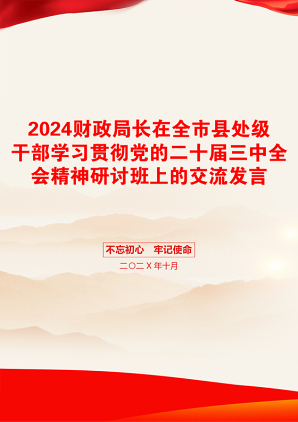 2024财政局长在全市县处级干部学习贯彻党的二十届三中全会精神研讨班上的交流发言

不忘初心　牢记使命

二〇二X年十月